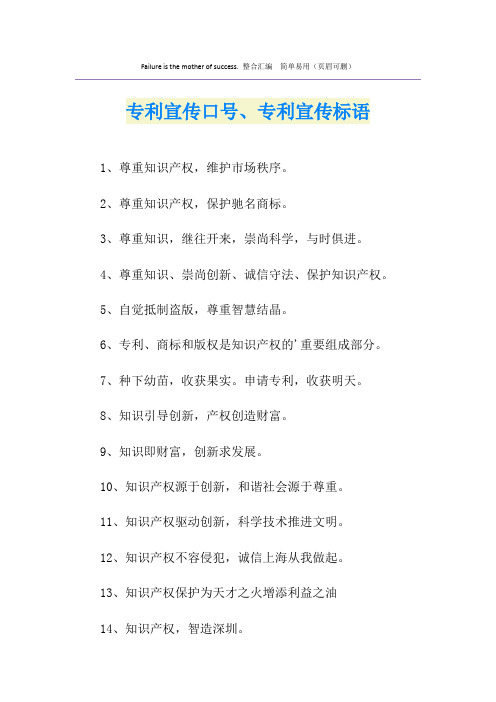 Failure is the mother of success. 整合汇编 简单易用（页眉可删）

专利宣传口号、专利宣传标语

1、尊重知识产权，维护市场秩序。

2、尊重知识产权，保护驰名商标。

3、尊重知识，继往开来，崇尚科学，与时俱进。

4、尊重知识、崇尚创新、诚信守法、保护知识产权。

5、自觉抵制盗版，尊重智慧结晶。

6、专利、商标和版权是知识产权的'重要组成部分。

7、种下幼苗，收获果实。申请专利，收获明天。

8、知识引导创新，产权创造财富。

9、知识即财富，创新求发展。

10、知识产权源于创新，和谐社会源于尊重。

11、知识产权驱动创新，科学技术推进文明。

12、知识产权不容侵犯，诚信上海从我做起。

13、知识产权保护为天才之火增添利益之油

14、知识产权，智造深圳。